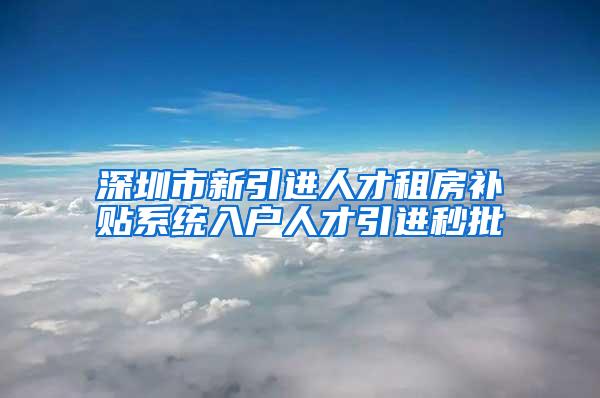 深圳市新引进人才租房补贴系统入户人才引进秒批